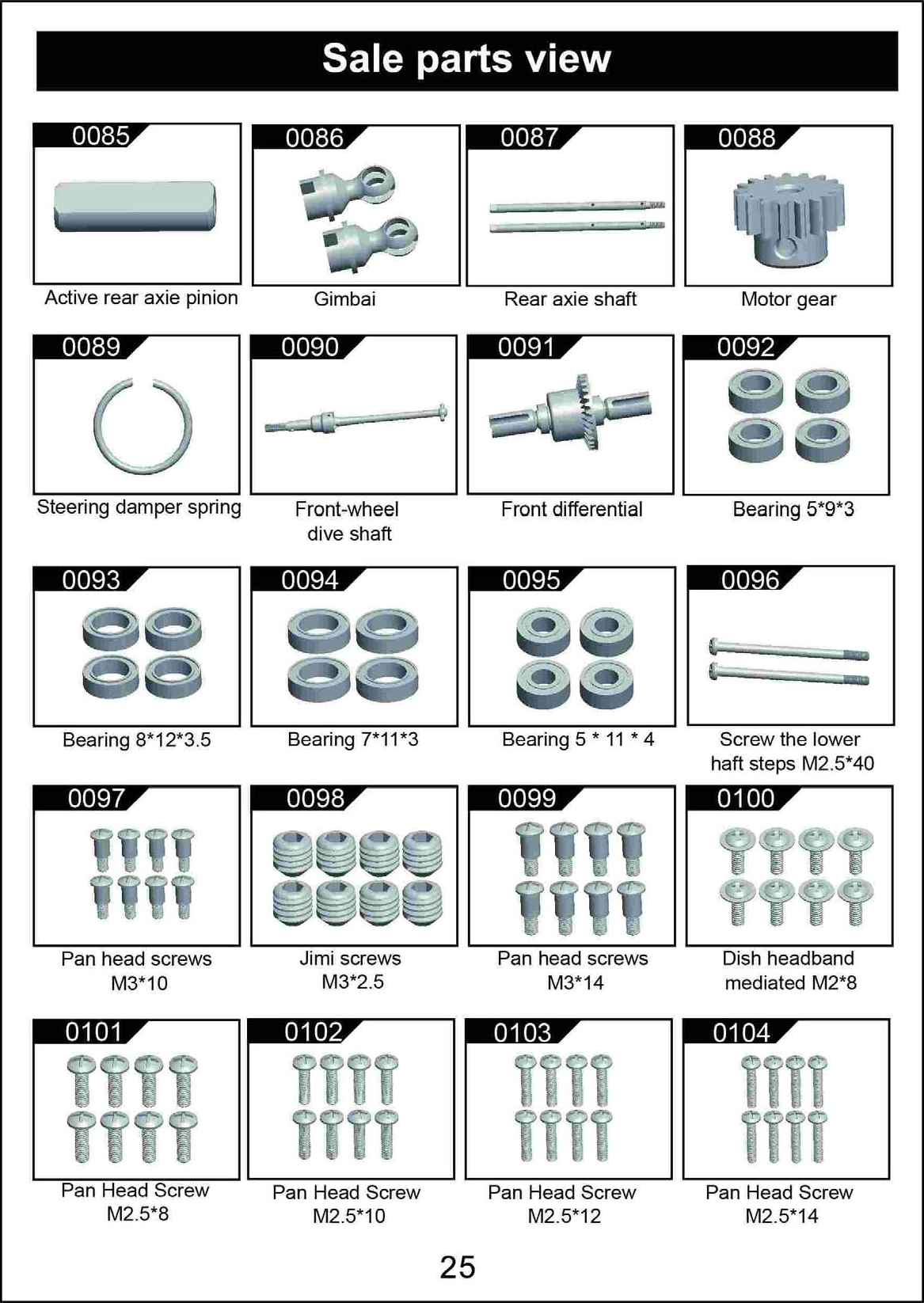 Sale parts view

0085
Active rear axie pinion

0086
Gimbai

0087
Rear axie shaft

0088
Motor gear

0089
Steering damper spring

0090
Front-wheel dive shaft

0091
Front differential

0092
Bearing 5*9*3

0093
Bearing 8*12*3.5

0094
Bearing 7*11*3

0095
Bearing 5 * 11 * 4

0096
Screw the lower haft steps M2.5*40

0097
Pan head screws M3*10

0098
Jimi screws M3*2.5

0099
Pan head screws M3*14

0100
Dish headband mediated M2*8

0101
Pan Head Screw M2.5*8

0102
Pan Head Screw M2.5*10

0103
Pan Head Screw M2.5*12

0104
Pan Head Screw M2.5*14

25